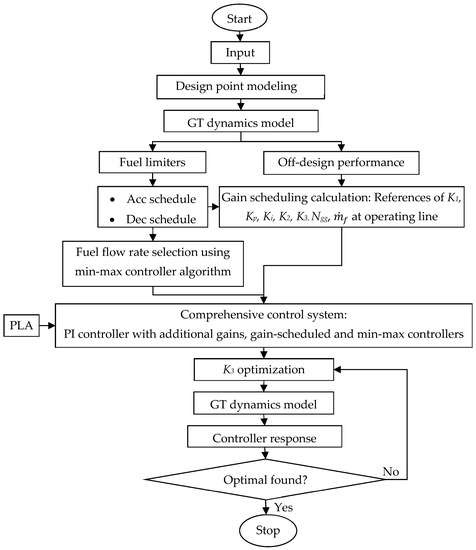 Start

Input

Design point modeling

GT dynamics model

Fuel limiters

Off-design performance

- Acc schedule
- Dec schedule

Gain scheduling calculation: References of $K_1$, $K_p$, $K_i$, $K_2$, $K_3$, $N_{gg}$, $\dot{m}_f$ at operating line

Fuel flow rate selection using min-max controller algorithm

PLA

Comprehensive control system:
PI controller with additional gains, gain-scheduled and min-max controllers

$K_3$ optimization

GT dynamics model

Controller response

Optimal found?

No

Yes

Stop